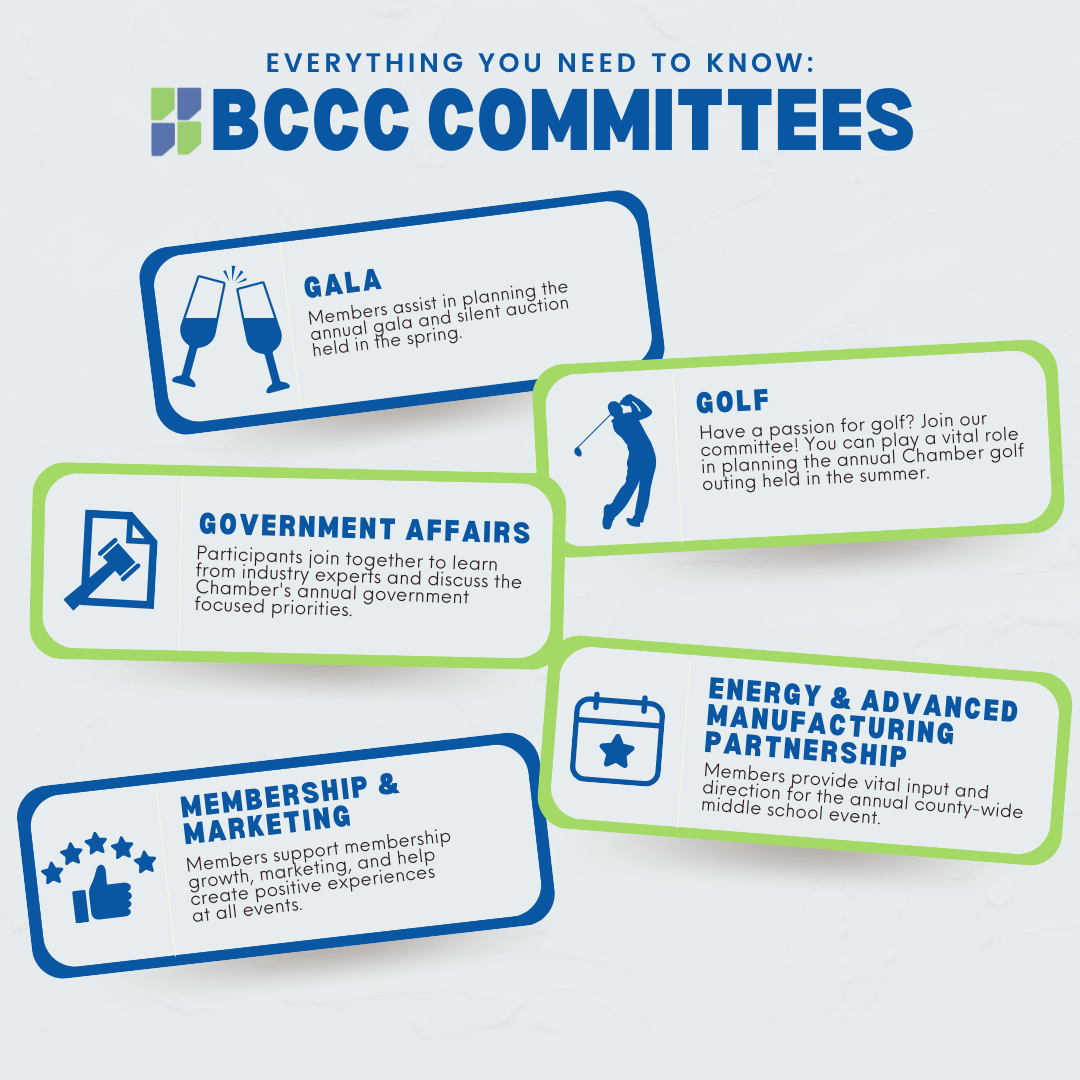 EVERYTHING YOU NEED TO KNOW:
BCCC COMMITTEES

GALA
Members assist in planning the annual gala and silent auction held in the spring.

GOLF
Have a passion for golf? Join our committee! You can play a vital role in planning the annual Chamber golf outing held in the summer.

GOVERNMENT AFFAIRS
Participants join together to learn from industry experts and discuss the Chamber's annual government focused priorities.

ENERGY & ADVANCED MANUFACTURING PARTNERSHIP
Members provide vital input and direction for the annual county-wide middle school event.

MEMBERSHIP & MARKETING
Members support membership growth, marketing, and help create positive experiences at all events.